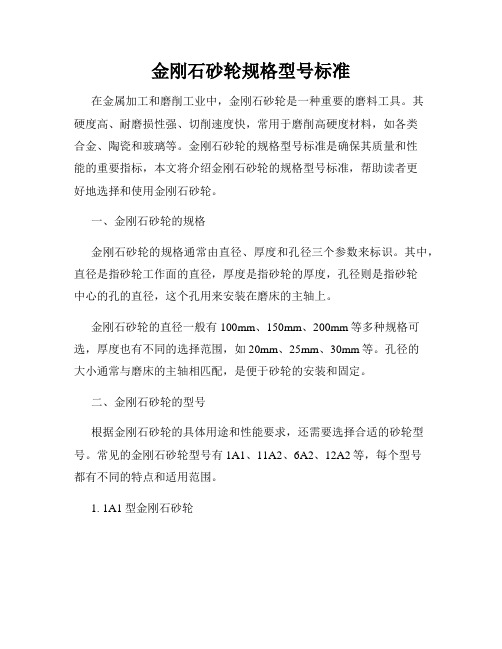 金刚石砂轮规格型号标准

在金属加工和磨削工业中，金刚石砂轮是一种重要的磨料工具。其硬度高、耐磨损性强、切削速度快，常用于磨削高硬度材料，如各类合金、陶瓷和玻璃等。金刚石砂轮的规格型号标准是确保其质量和性能的重要指标，本文将介绍金刚石砂轮的规格型号标准，帮助读者更好地选择和使用金刚石砂轮。

一、金刚石砂轮的规格

金刚石砂轮的规格通常由直径、厚度和孔径三个参数来标识。其中，直径是指砂轮工作面的直径，厚度是指砂轮的厚度，孔径则是指砂轮中心的孔的直径，这个孔用来安装在磨床的主轴上。

金刚石砂轮的直径一般有 100mm、150mm、200mm 等多种规格可选，厚度也有不同的选择范围，如 20mm、25mm、30mm 等。孔径的大小通常与磨床的主轴相匹配，是便于砂轮的安装和固定。

二、金刚石砂轮的型号

根据金刚石砂轮的具体用途和性能要求，还需要选择合适的砂轮型号。常见的金刚石砂轮型号有 1A1、11A2、6A2、12A2 等，每个型号都有不同的特点和适用范围。

1. 1A1 型金刚石砂轮